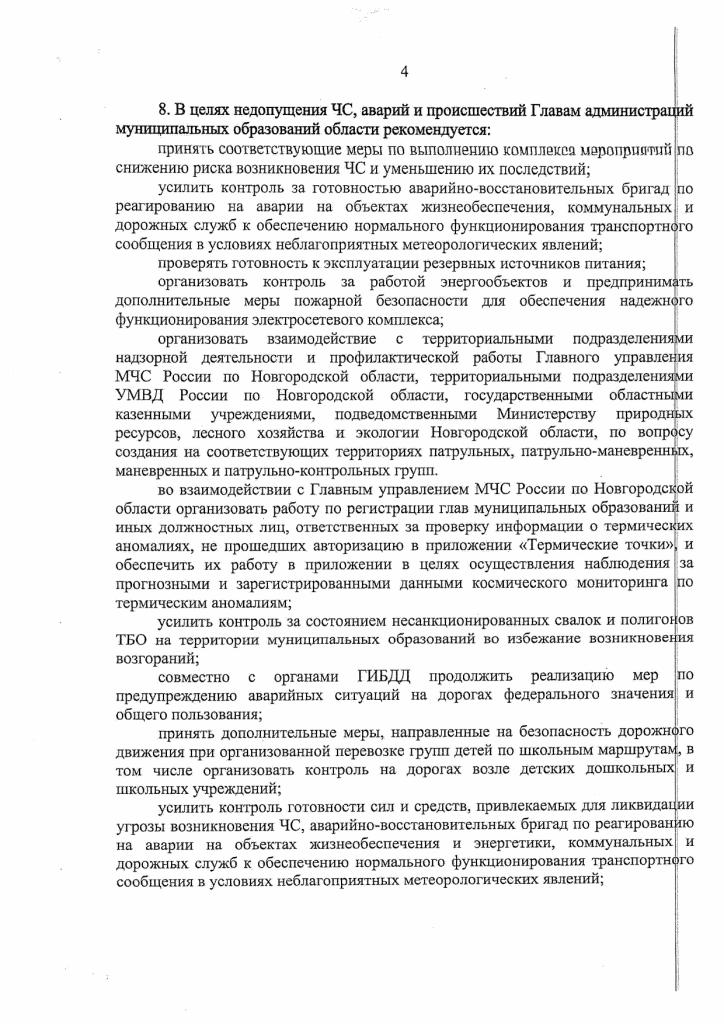 4

8. В целях недопущения ЧС, аварий и происшествий Главам администраций муниципальных образований области рекомендуется:

принять соответствующие меры по выполнению комплекса мероприятий по снижению риска возникновения ЧС и уменьшению их последствий;

усилить контроль за готовностью аварийно-восстановительных бригад по реагированию на аварии на объектах жизнеобеспечения, коммунальных и дорожных служб к обеспечению нормального функционирования транспортного сообщения в условиях неблагоприятных метеорологических явлений;

проверять готовность к эксплуатации резервных источников питания;

организовать контроль за работой энергообъектов и предпринимать дополнительные меры пожарной безопасности для обеспечения надежного функционирования электросетевого комплекса;

организовать взаимодействие с территориальными подразделениями надзорной деятельности и профилактической работы Главного управления МЧС России по Новгородской области, территориальными подразделениями УМВД России по Новгородской области, государственными областными казенными учреждениями, подведомственными Министерству природных ресурсов, лесного хозяйства и экологии Новгородской области, по вопросу создания на соответствующих территориях патрульных, патрульно-маневренных, маневренных и патрульно-контрольных групп.

во взаимодействии с Главным управлением МЧС России по Новгородской области организовать работу по регистрации глав муниципальных образований и иных должностных лиц, ответственных за проверку информации о термических аномалиях, не прошедших авторизацию в приложении «Термические точки», и обеспечить их работу в приложении в целях осуществления наблюдения за прогнозными и зарегистрированными данными космического мониторинга по термическим аномалиям;

усилить контроль за состоянием несанкционированных свалок и полигонов ТБО на территории муниципальных образований во избежание возникновения возгораний;

совместно с органами ГИБДД продолжить реализацию мер по предупреждению аварийных ситуаций на дорогах федерального значения и общего пользования;

принять дополнительные меры, направленные на безопасность дорожного движения при организованной перевозке групп детей по школьным маршрутам, в том числе организовать контроль на дорогах возле детских дошкольных и школьных учреждений;

усилить контроль готовности сил и средств, привлекаемых для ликвидации угрозы возникновения ЧС, аварийно-восстановительных бригад по реагированию на аварии на объектах жизнеобеспечения и энергетики, коммунальных и дорожных служб к обеспечению нормального функционирования транспортного сообщения в условиях неблагоприятных метеорологических явлений;